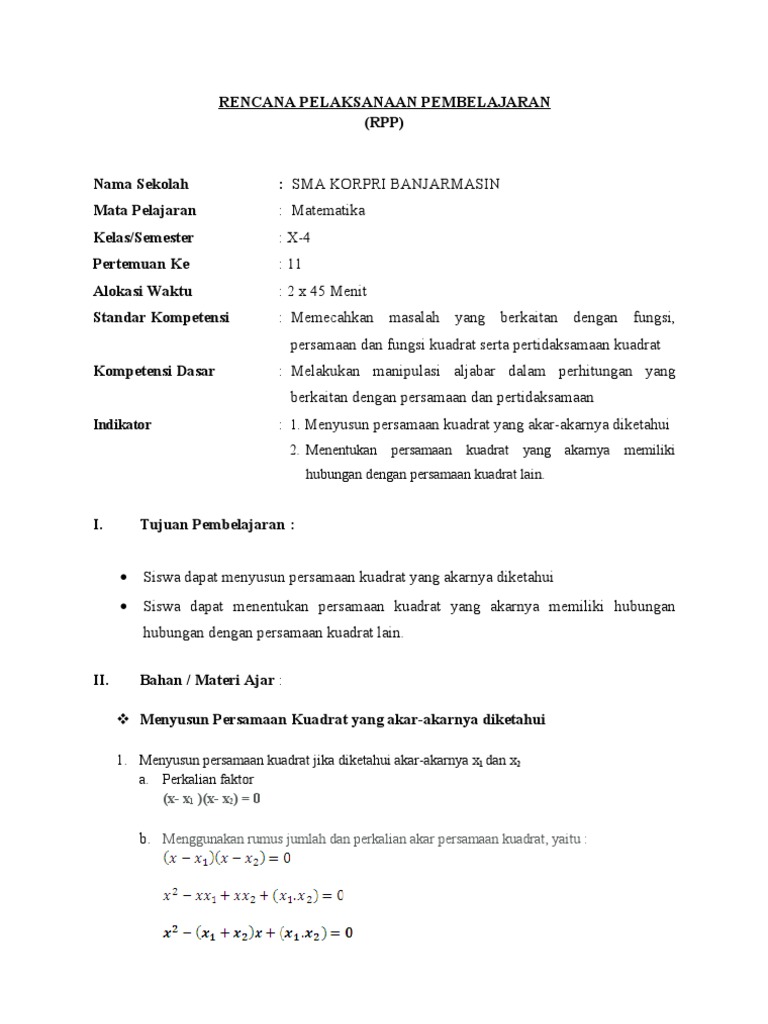 RENCANA PELAKSANAAN PEMBELAJARAN
(RPP)

Nama Sekolah : SMA KORPRI BANJARMASIN
Mata Pelajaran : Matematika
Kelas/Semester : X-4
Pertemuan Ke : 11
Alokasi Waktu : 2 x 45 Menit
Standar Kompetensi : Memecahkan masalah yang berkaitan dengan fungsi, persamaan dan fungsi kuadrat serta pertidaksamaan kuadrat
Kompetensi Dasar : Melakukan manipulasi aljabar dalam perhitungan yang berkaitan dengan persamaan dan pertidaksamaan
Indikator : 1. Menyusun persamaan kuadrat yang akar-akarnya diketahui
2. Menentukan persamaan kuadrat yang akarnya memiliki hubungan dengan persamaan kuadrat lain.

I. Tujuan Pembelajaran :

• Siswa dapat menyusun persamaan kuadrat yang akarnya diketahui
• Siswa dapat menentukan persamaan kuadrat yang akarnya memiliki hubungan hubungan dengan persamaan kuadrat lain.

II. Bahan / Materi Ajar :

❖ Menyusun Persamaan Kuadrat yang akar-akarnya diketahui

1. Menyusun persamaan kuadrat jika diketahui akar-akarnya $x_1$ dan $x_2$
a. Perkalian faktor
$(x- x_1)(x- x_2) = 0$

b. Menggunakan rumus jumlah dan perkalian akar persamaan kuadrat, yaitu :
$(x - x_1)(x - x_2) = 0$

$x^2 - xx_1 + xx_2 + (x_1.x_2) = 0$

$x^2 - (x_1 + x_2)x + (x_1.x_2) = 0$